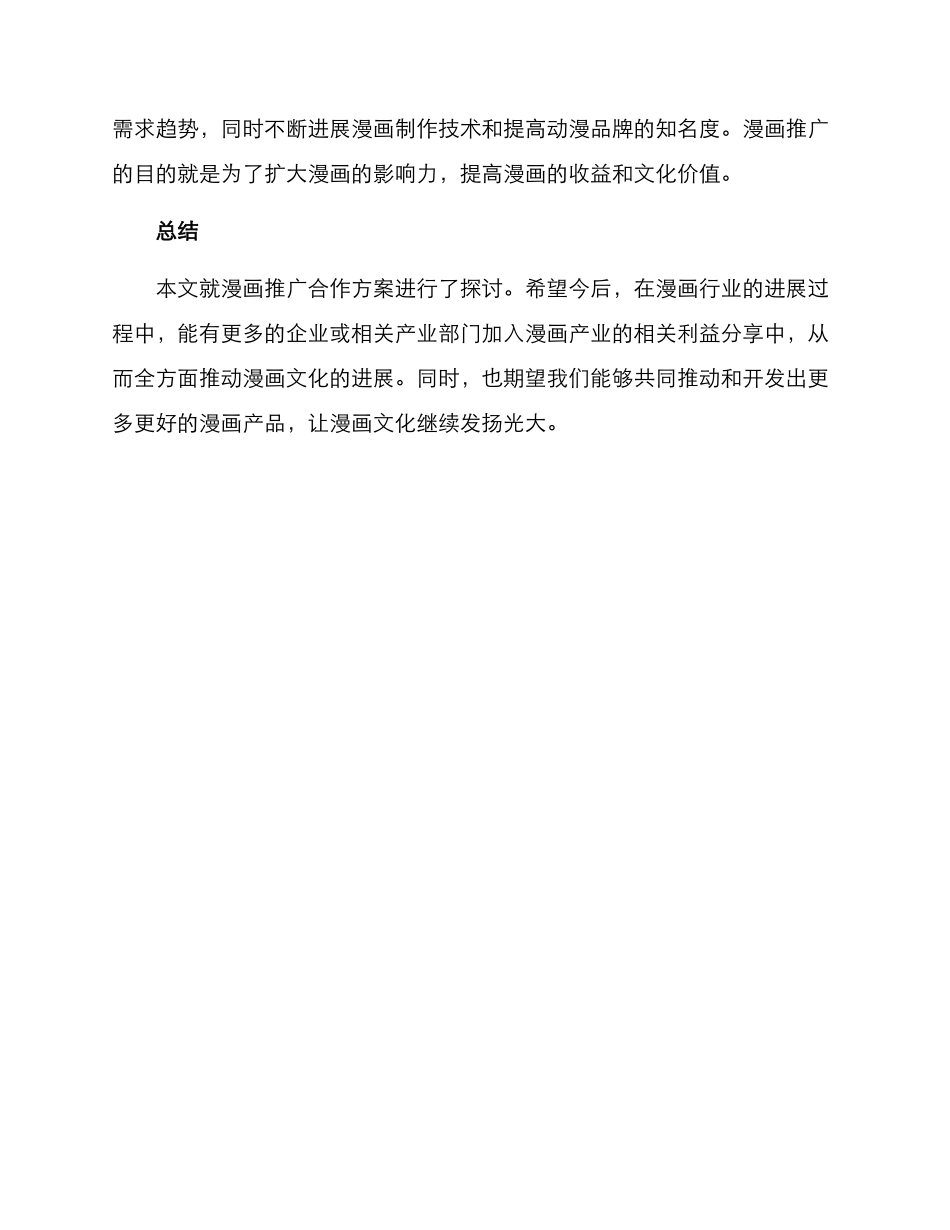 需求趋势，同时不断进展漫画制作技术和提高动漫品牌的知名度。漫画推广的目的就是为了扩大漫画的影响力，提高漫画的收益和文化价值。

总结

本文就漫画推广合作方案进行了探讨。希望今后，在漫画行业的进展过程中，能有更多的企业或相关产业部门加入漫画产业的相关利益分享中，从而全方面推动漫画文化的进展。同时，也期望我们能够共同推动和开发出更多更好的漫画产品，让漫画文化继续发扬光大。